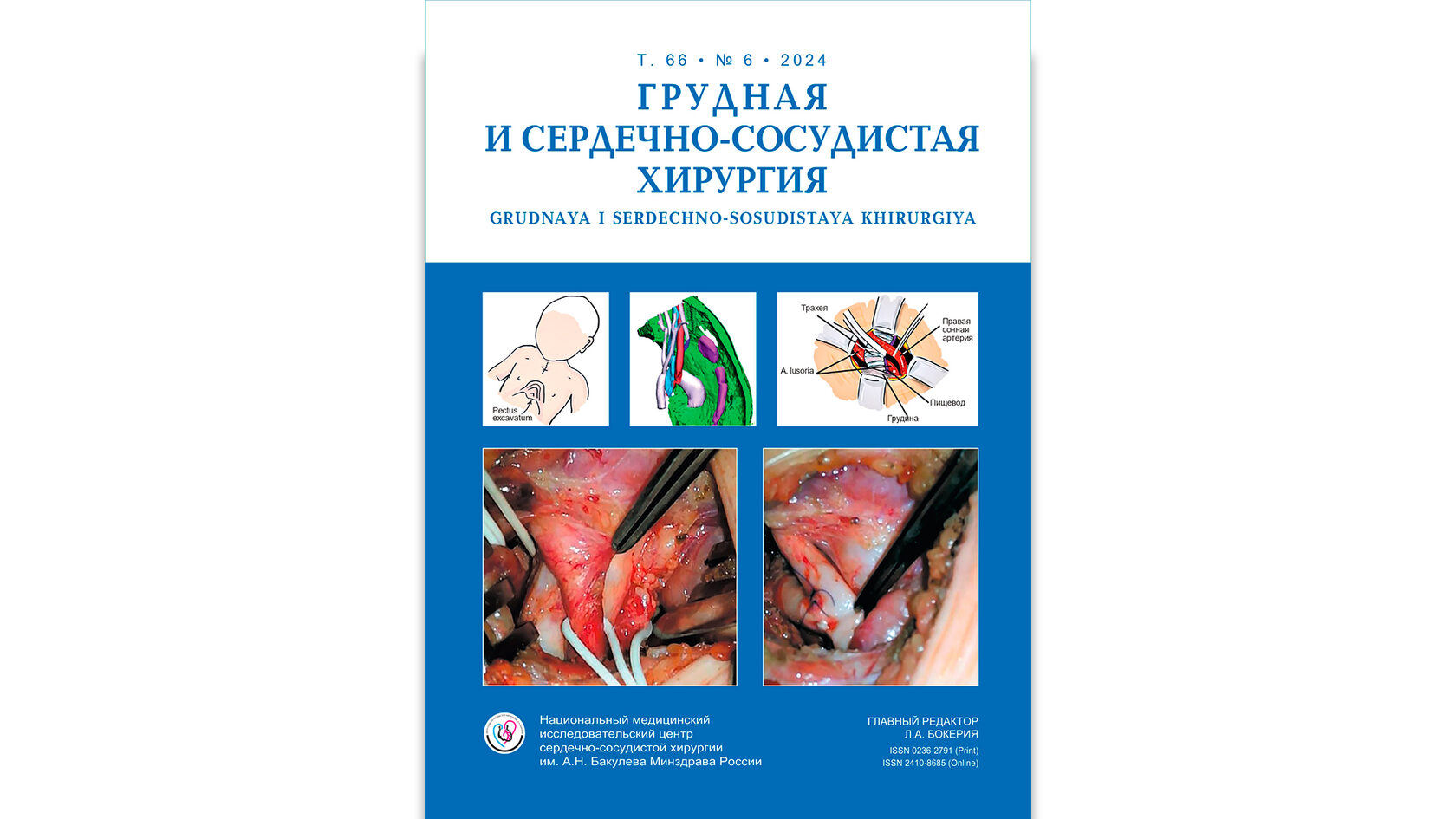 Т. 66 • № 6 • 2024

ГРУДНАЯ И СЕРДЕЧНО-СОСУДИСТАЯ ХИРУРГИЯ

GRUDNAYA I SERDECHNO-SOSUDISTAYA KHIRURGIYA

Pectus excavatum

Трахея

Правая сонная артерия

A. lusoria

Пищевод

Грудина

Национальный медицинский исследовательский центр сердечно-сосудистой хирургии им. А.Н. Бакулева Минздрава России

ГЛАВНЫЙ РЕДАКТОР
Л.А. БОКЕРИЯ

ISSN 0236-2791 (Print)
ISSN 2410-8685 (Online)